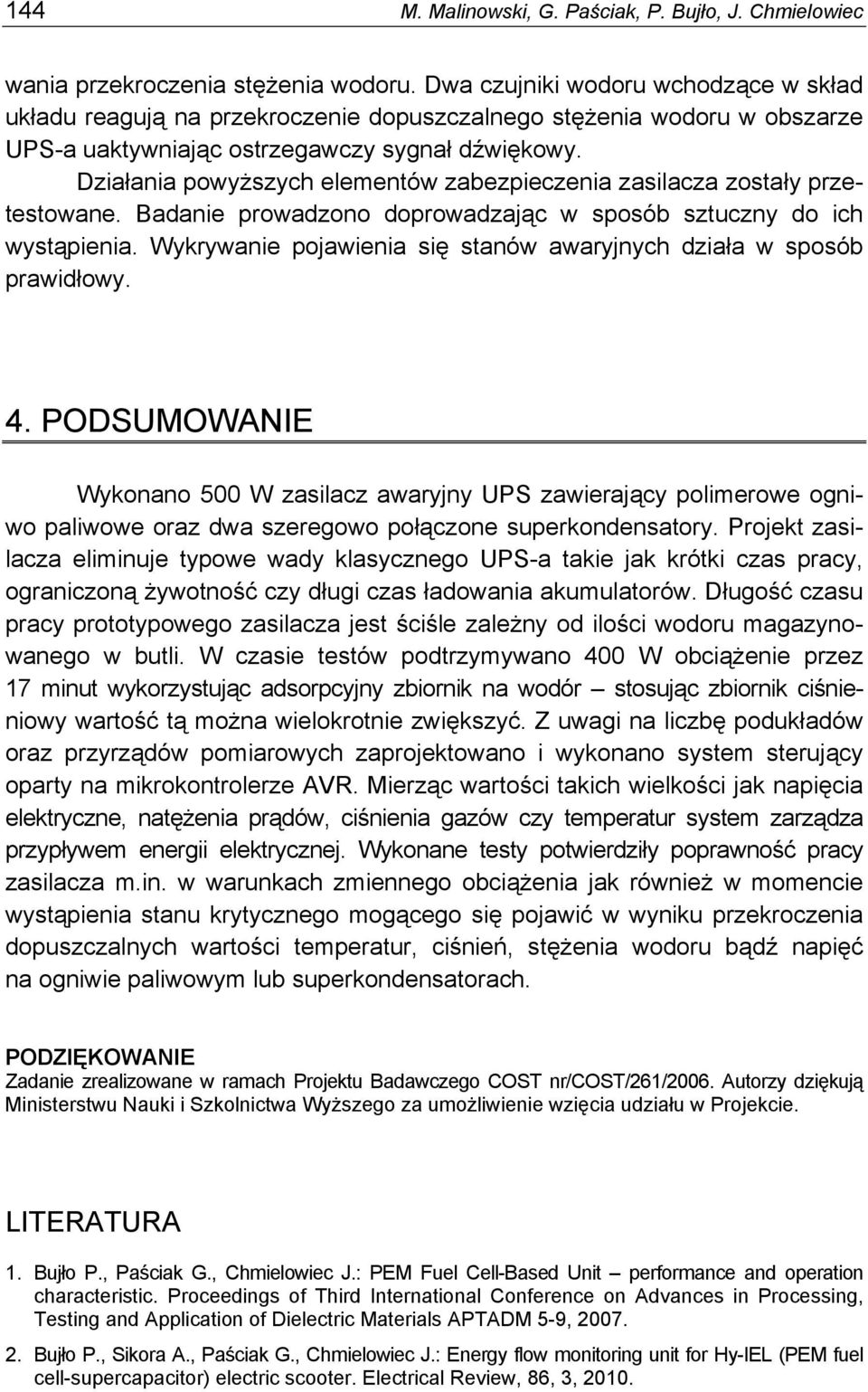 144 M. Malinowski, G. Paściak, P. Bujło, J. Chmielowiec

wania przekroczenia stężenia wodoru. Dwa czujniki wodoru wchodzące w skład układu reagują na przekroczenie dopuszczalnego stężenia wodoru w obszarze UPS-a uaktywniając ostrzegawczy sygnał dźwiękowy.

Działania powyższych elementów zabezpieczenia zasilacza zostały przetestowane. Badanie prowadzono doprowadzając w sposób sztuczny do ich wystąpienia. Wykrywanie pojawienia się stanów awaryjnych działa w sposób prawidłowy.

4. PODSUMOWANIE

Wykonano 500 W zasilacz awaryjny UPS zawierający polimerowe ogniwo paliwowe oraz dwa szeregowo połączone superkondensatory. Projekt zasilacza eliminuje typowe wady klasycznego UPS-a takie jak krótki czas pracy, ograniczoną żywotność czy długi czas ładowania akumulatorów. Długość czasu pracy prototypowego zasilacza jest ściśle zależny od ilości wodoru magazynowanego w butli. W czasie testów podtrzymywano 400 W obciążenie przez 17 minut wykorzystując adsorpcyjny zbiornik na wodór – stosując zbiornik ciśnieniowy wartość tą można wielokrotnie zwiększyć. Z uwagi na liczbę podukładów oraz przyrządów pomiarowych zaprojektowano i wykonano system sterujący oparty na mikrokontrolerze AVR. Mierząc wartości takich wielkości jak napięcia elektryczne, natężenia prądów, ciśnienia gazów czy temperatur system zarządza przypływem energii elektrycznej. Wykonane testy potwierdziły poprawność pracy zasilacza m.in. w warunkach zmiennego obciążenia jak również w momencie wystąpienia stanu krytycznego mogącego się pojawić w wyniku przekroczenia dopuszczalnych wartości temperatur, ciśnień, stężenia wodoru bądź napięć na ogniwie paliwowym lub superkondensatorach.

PODZIĘKOWANIE
Zadanie zrealizowane w ramach Projektu Badawczego COST nr/COST/261/2006. Autorzy dziękują Ministerstwu Nauki i Szkolnictwa Wyższego za umożliwienie wzięcia udziału w Projekcie.

LITERATURA

1. Bujło P., Paściak G., Chmielowiec J.: PEM Fuel Cell-Based Unit – performance and operation characteristic. Proceedings of Third International Conference on Advances in Processing, Testing and Application of Dielectric Materials APTADM 5-9, 2007.

2. Bujło P., Sikora A., Paściak G., Chmielowiec J.: Energy flow monitoring unit for Hy-IEL (PEM fuel cell-supercapacitor) electric scooter. Electrical Review, 86, 3, 2010.